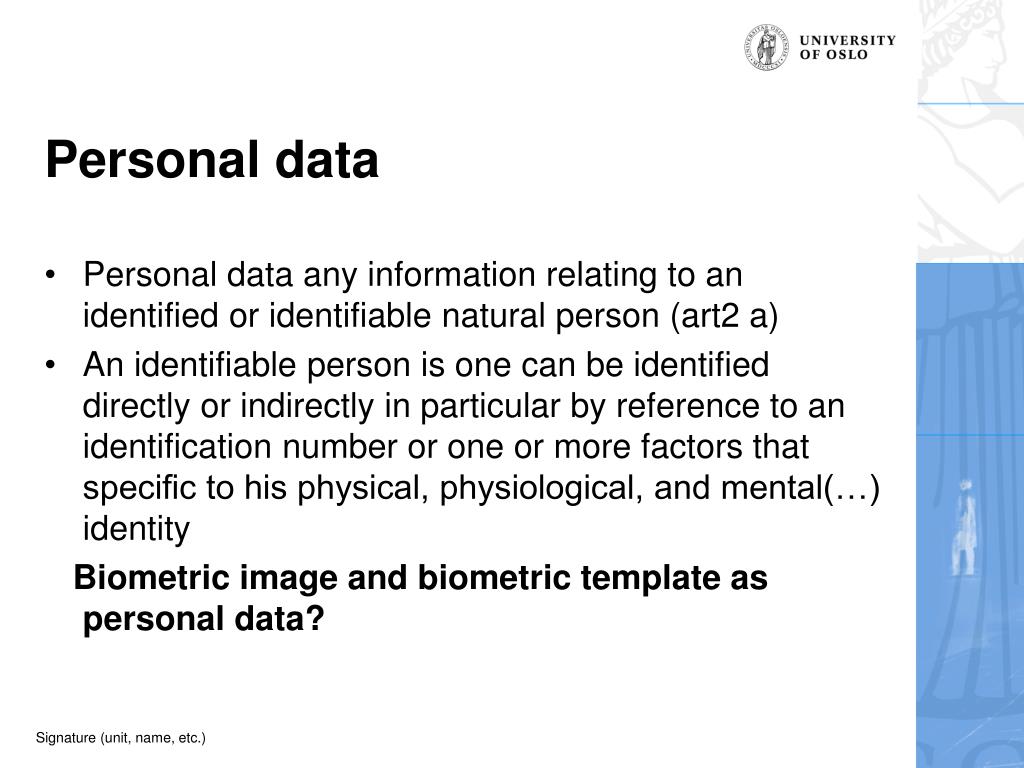 UNIVERSITY OF OSLO

Personal data

• Personal data any information relating to an identified or identifiable natural person (art2 a)

• An identifiable person is one can be identified directly or indirectly in particular by reference to an identification number or one or more factors that specific to his physical, physiological, and mental(…) identity

Biometric image and biometric template as personal data?

Signature (unit, name, etc.)